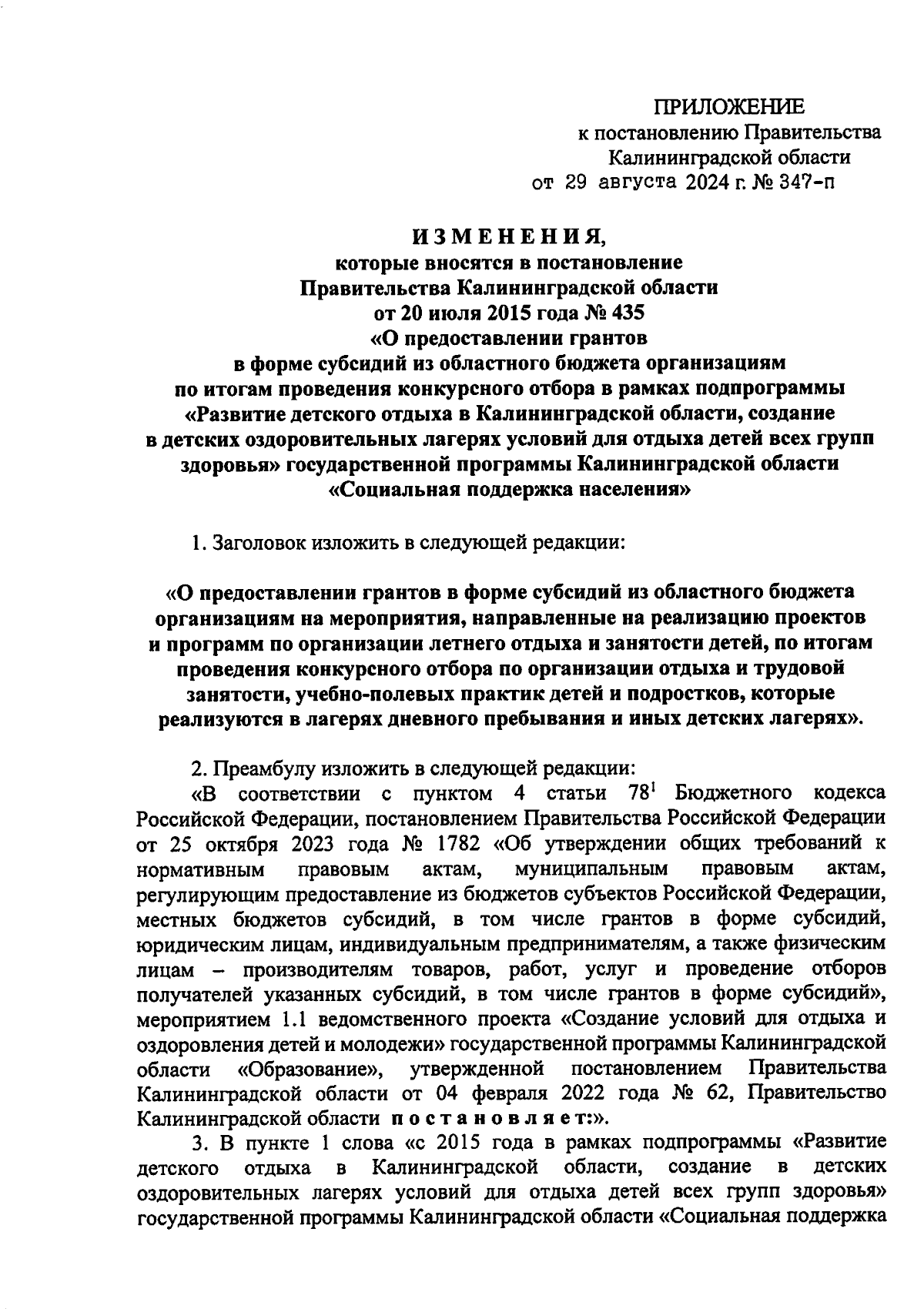 ПРИЛОЖЕНИЕ
к постановлению Правительства
Калининградской области
от 29 августа 2024 г. № 347-п

ИЗМЕНЕНИЯ,
которые вносятся в постановление
Правительства Калининградской области
от 20 июля 2015 года № 435
«О предоставлении грантов
в форме субсидий из областного бюджета организациям
по итогам проведения конкурсного отбора в рамках подпрограммы
«Развитие детского отдыха в Калининградской области, создание
в детских оздоровительных лагерях условий для отдыха детей всех групп
здоровья» государственной программы Калининградской области
«Социальная поддержка населения»

1. Заголовок изложить в следующей редакции:

«О предоставлении грантов в форме субсидий из областного бюджета организациям на мероприятия, направленные на реализацию проектов и программ по организации летнего отдыха и занятости детей, по итогам проведения конкурсного отбора по организации отдыха и трудовой занятости, учебно-полевых практик детей и подростков, которые реализуются в лагерях дневного пребывания и иных детских лагерях».

2. Преамбулу изложить в следующей редакции:
«В соответствии с пунктом 4 статьи $78^1$ Бюджетного кодекса Российской Федерации, постановлением Правительства Российской Федерации от 25 октября 2023 года № 1782 «Об утверждении общих требований к нормативным правовым актам, муниципальным правовым актам, регулирующим предоставление из бюджетов субъектов Российской Федерации, местных бюджетов субсидий, в том числе грантов в форме субсидий, юридическим лицам, индивидуальным предпринимателям, а также физическим лицам – производителям товаров, работ, услуг и проведение отборов получателей указанных субсидий, в том числе грантов в форме субсидий», мероприятием 1.1 ведомственного проекта «Создание условий для отдыха и оздоровления детей и молодежи» государственной программы Калининградской области «Образование», утвержденной постановлением Правительства Калининградской области от 04 февраля 2022 года № 62, Правительство Калининградской области постановляет:».

3. В пункте 1 слова «с 2015 года в рамках подпрограммы «Развитие детского отдыха в Калининградской области, создание в детских оздоровительных лагерях условий для отдыха детей всех групп здоровья» государственной программы Калининградской области «Социальная поддержка